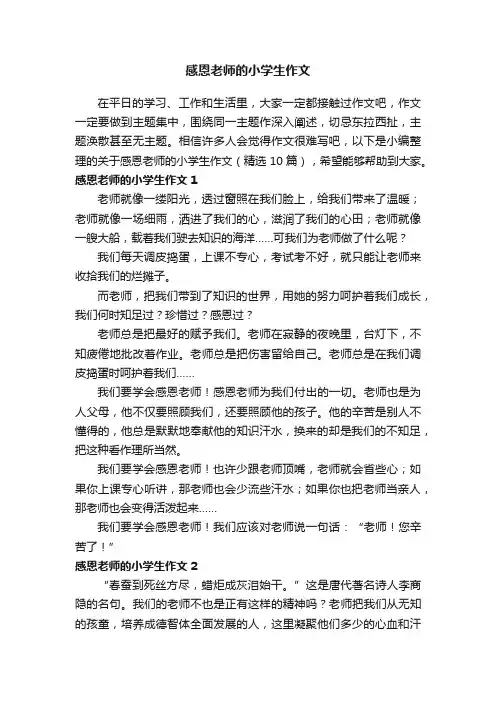 感恩老师的小学生作文

在平日的学习、工作和生活里，大家一定都接触过作文吧，作文一定要做到主题集中，围绕同一主题作深入阐述，切忌东拉西扯，主题涣散甚至无主题。相信许多人会觉得作文很难写吧，以下是小编整理的关于感恩老师的小学生作文（精选 10 篇），希望能够帮助到大家。

感恩老师的小学生作文 1

老师就像一缕阳光，透过窗照在我们脸上，给我们带来了温暖；老师就像一场细雨，洒进了我们的心，滋润了我们的心田；老师就像一艘大船，载着我们驶去知识的海洋……可我们为老师做了什么呢？

我们每天调皮捣蛋，上课不专心，考试考不好，就只能让老师来收拾我们的烂摊子。

而老师，把我们带到了知识的世界，用她的努力呵护着我们成长，我们何时知足过？珍惜过？感恩过？

老师总是把最好的赋予我们。老师在寂静的夜晚里，台灯下，不知疲倦地批改着作业。老师总是把伤害留给自己。老师总是在我们调皮捣蛋时呵护着我们……

我们要学会感恩老师！感恩老师为我们付出的一切。老师也是为人父母，他不仅要照顾我们，还要照顾他的孩子。他的辛苦是别人不懂得的，他总是默默地奉献他的知识汗水，换来的却是我们的不知足，把这种看作理所当然。

我们要学会感恩老师！也许少跟老师顶嘴，老师就会省些心；如果你上课专心听讲，那老师也会少流些汗水；如果你也把老师当亲人，那老师也会变得活泼起来……

我们要学会感恩老师！我们应该对老师说一句话：“老师！您辛苦了！”

感恩老师的小学生作文 2

“春蚕到死丝方尽，蜡炬成灰泪始干。”这是唐代著名诗人李商隐的名句。我们的老师不也是正有这样的精神吗？老师把我们从无知的孩童，培养成德智体全面发展的人，这里凝聚他们多少的心血和汗